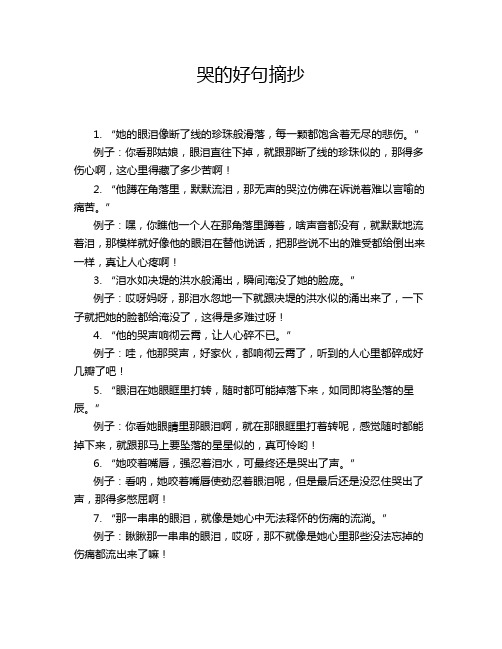 哭的好句摘抄

1. “她的眼泪像断了线的珍珠般滑落，每一颗都饱含着无尽的悲伤。”

例子：你看那姑娘，眼泪直往下掉，就跟那断了线的珍珠似的，那得多伤心啊，这心里得藏了多少苦啊！

2. “他蹲在角落里，默默流泪，那无声的哭泣仿佛在诉说着难以言喻的痛苦。”

例子：嘿，你瞧他一个人在那角落里蹲着，啥声音都没有，就默默地流着泪，那模样就好像他的眼泪在替他说话，把那些说不出的难受都给倒出来一样，真让人心疼啊！

3. “泪水如决堤的洪水般涌出，瞬间淹没了她的脸庞。”

例子：哎呀妈呀，那泪水忽地一下就跟决堤的洪水似的涌出来了，一下子就把她的脸都给淹没了，这得是多难过呀！

4. “他的哭声响彻云霄，让人心碎不已。”

例子：哇，他那哭声，好家伙，都响彻云霄了，听到的人心里都碎成好几瓣了吧！

5. “眼泪在她眼眶里打转，随时都可能掉落下来，如同即将坠落的星辰。”

例子：你看她眼睛里那眼泪啊，就在那眼眶里打着转呢，感觉随时都能掉下来，就跟那马上要坠落的星星似的，真可怜哟！

6. “她咬着嘴唇，强忍着泪水，可最终还是哭出了声。”

例子：看呐，她咬着嘴唇使劲忍着眼泪呢，但是最后还是没忍住哭出了声，那得多憋屈啊！

7. “那一串串的眼泪，就像是她心中无法释怀的伤痛的流淌。”

例子：瞅瞅那一串串的眼泪，哎呀，那不就像是她心里那些没法忘掉的伤痛都流出来了嘛！